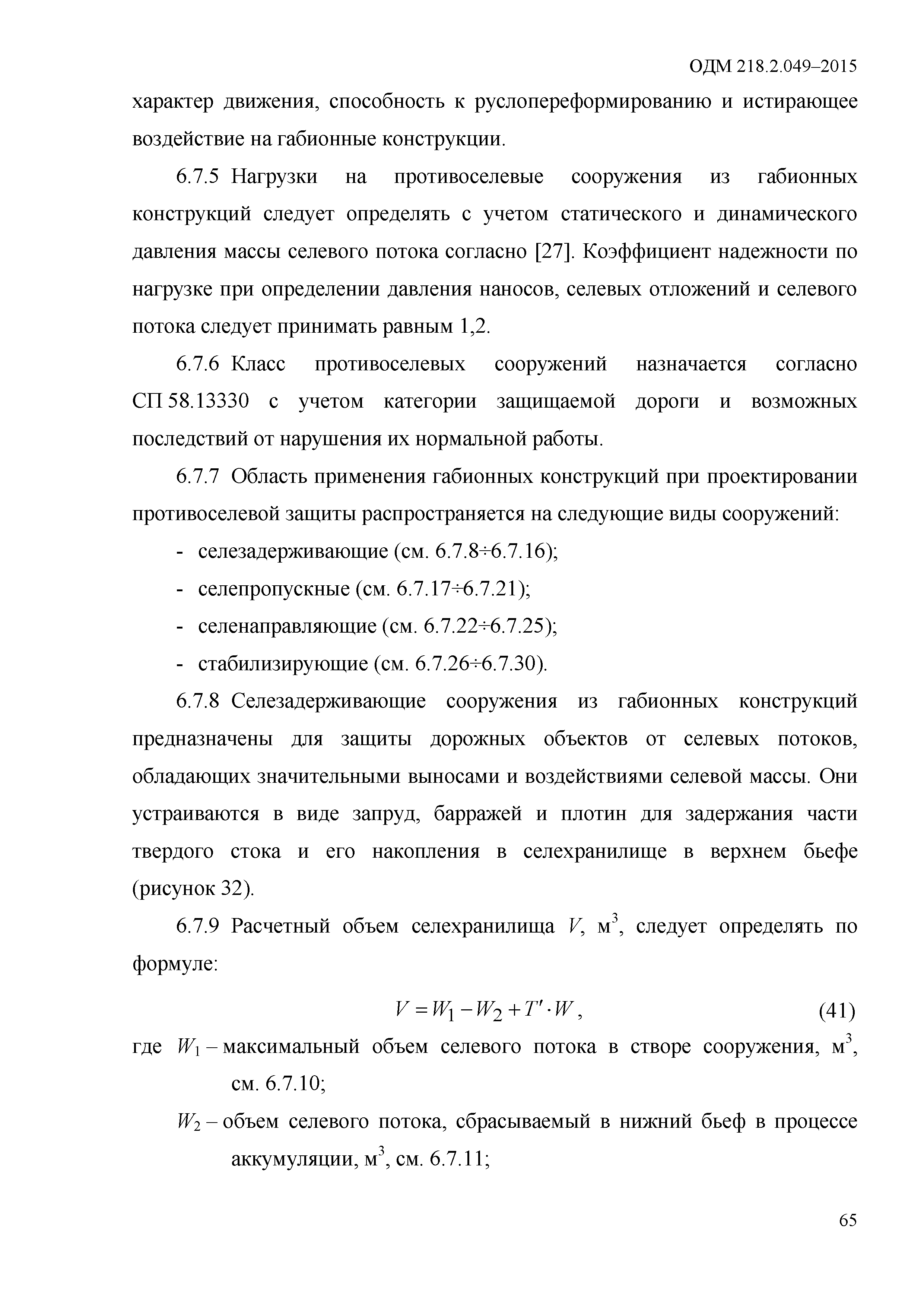 ОДМ 218.2.049–2015

характер движения, способность к руслопереформированию и истирающее воздействие на габионные конструкции.

6.7.5 Нагрузки на противоселевые сооружения из габионных конструкций следует определять с учетом статического и динамического давления массы селевого потока согласно [27]. Коэффициент надежности по нагрузке при определении давления наносов, селевых отложений и селевого потока следует принимать равным 1,2.

6.7.6 Класс противоселевых сооружений назначается согласно СП 58.13330 с учетом категории защищаемой дороги и возможных последствий от нарушения их нормальной работы.

6.7.7 Область применения габионных конструкций при проектировании противоселевой защиты распространяется на следующие виды сооружений:

- селезадерживающие (см. 6.7.8÷6.7.16);

- селепропускные (см. 6.7.17÷6.7.21);

- селенаправляющие (см. 6.7.22÷6.7.25);

- стабилизирующие (см. 6.7.26÷6.7.30).

6.7.8 Селезадерживающие сооружения из габионных конструкций предназначены для защиты дорожных объектов от селевых потоков, обладающих значительными выносами и воздействиями селевой массы. Они устраиваются в виде запруд, барражей и плотин для задержания части твердого стока и его накопления в селехранилище в верхнем бьефе (рисунок 32).

6.7.9 Расчетный объем селехранилища $V$, м$^3$, следует определять по формуле:

$V = W_1 - W_2 + T' \cdot W$, (41)

где $W_1$ – максимальный объем селевого потока в створе сооружения, м$^3$, см. 6.7.10;

$W_2$ – объем селевого потока, сбрасываемый в нижний бьеф в процессе аккумуляции, м$^3$, см. 6.7.11;

65